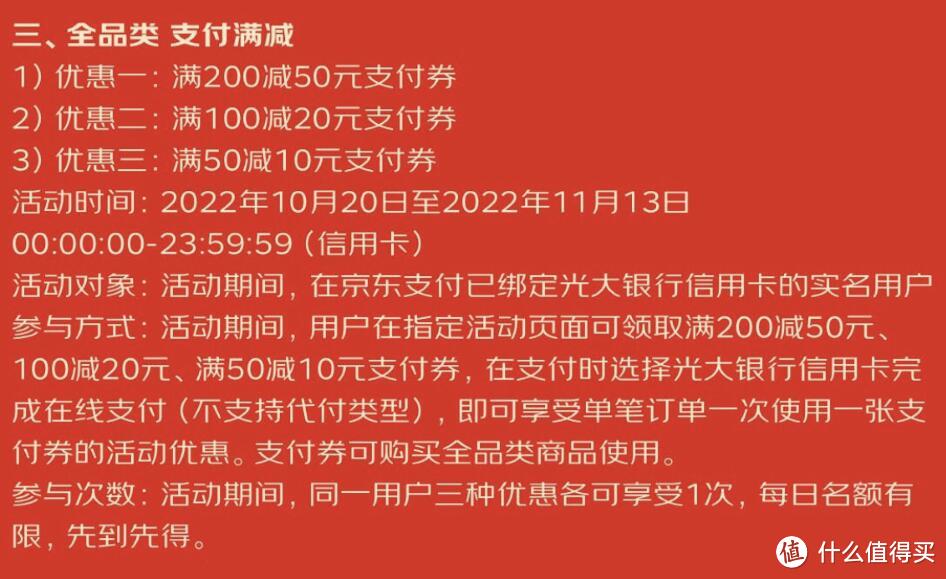 三、全品类 支付满减
1）优惠一：满200减50元支付券
2）优惠二：满100减20元支付券
3）优惠三：满50减10元支付券
活动时间：2022年10月20日至2022年11月13日 00:00:00-23:59:59（信用卡）
活动对象：活动期间，在京东支付已绑定光大银行信用卡的实名用户
参与方式：活动期间，用户在指定活动页面可领取满200减50元、100减20元、满50减10元支付券，在支付时选择光大银行信用卡完成在线支付（不支持代付类型），即可享受单笔订单一次使用一张支付券的活动优惠。支付券可购买全品类商品使用。
参与次数：活动期间，同一用户三种优惠各可享受1次，每日名额有限，先到先得。

值 什么值得买